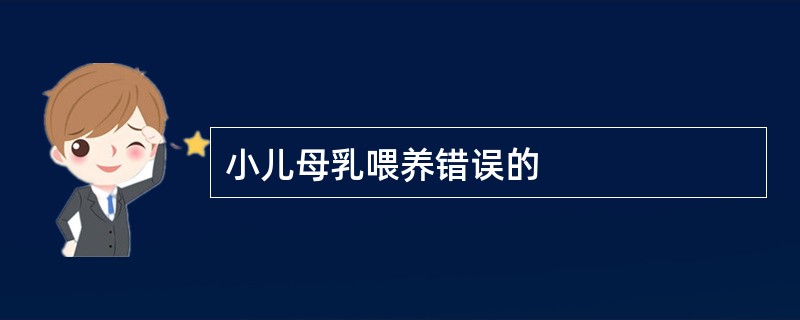 小儿母乳喂养错误的